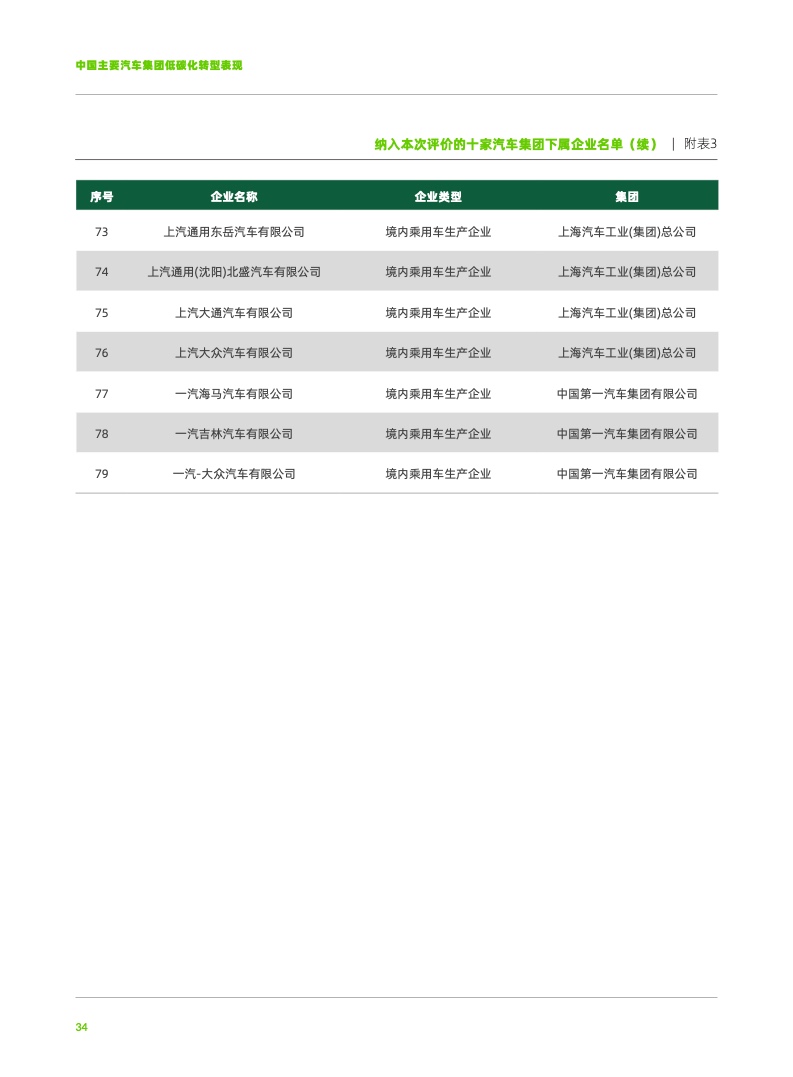 中国主要汽车集团低碳化转型表现

纳入本次评价的十家汽车集团下属企业名单（续） | 附表3

| 序号 | 企业名称 | 企业类型 | 集团 |
|---|---|---|---|
| 73 | 上汽通用东岳汽车有限公司 | 境内乘用车生产企业 | 上海汽车工业(集团)总公司 |
| 74 | 上汽通用(沈阳)北盛汽车有限公司 | 境内乘用车生产企业 | 上海汽车工业(集团)总公司 |
| 75 | 上汽大通汽车有限公司 | 境内乘用车生产企业 | 上海汽车工业(集团)总公司 |
| 76 | 上汽大众汽车有限公司 | 境内乘用车生产企业 | 上海汽车工业(集团)总公司 |
| 77 | 一汽海马汽车有限公司 | 境内乘用车生产企业 | 中国第一汽车集团有限公司 |
| 78 | 一汽吉林汽车有限公司 | 境内乘用车生产企业 | 中国第一汽车集团有限公司 |
| 79 | 一汽-大众汽车有限公司 | 境内乘用车生产企业 | 中国第一汽车集团有限公司 |

34